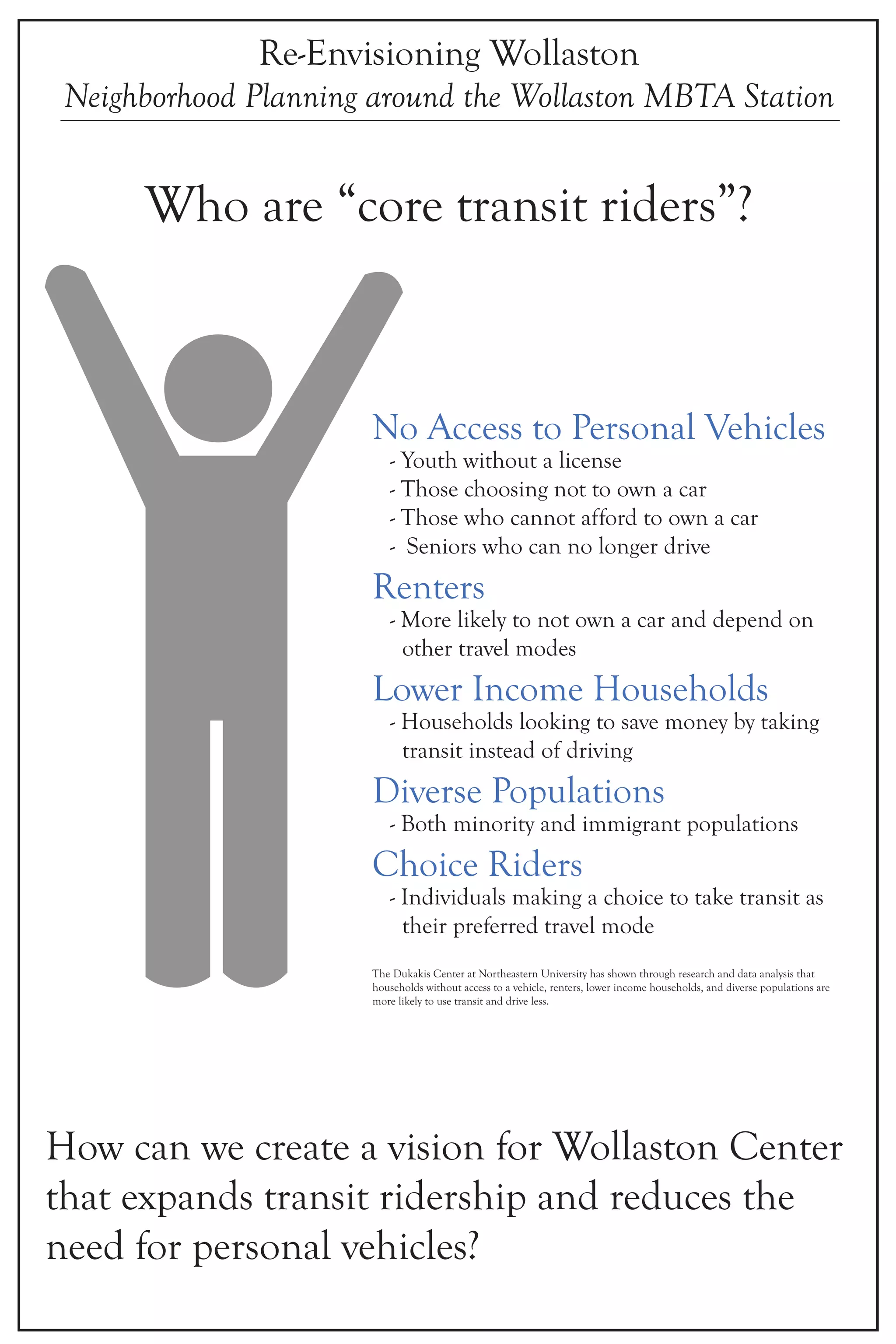 Re-Envisioning Wollaston
Neighborhood Planning around the Wollaston MBTA Station

Who are “core transit riders”?

No Access to Personal Vehicles
- Youth without a license
- Those choosing not to own a car
- Those who cannot afford to own a car
- Seniors who can no longer drive

Renters
- More likely to not own a car and depend on other travel modes

Lower Income Households
- Households looking to save money by taking transit instead of driving

Diverse Populations
- Both minority and immigrant populations

Choice Riders
- Individuals making a choice to take transit as their preferred travel mode

The Dukakis Center at Northeastern University has shown through research and data analysis that households without access to a vehicle, renters, lower income households, and diverse populations are more likely to use transit and drive less.

How can we create a vision for Wollaston Center that expands transit ridership and reduces the need for personal vehicles?